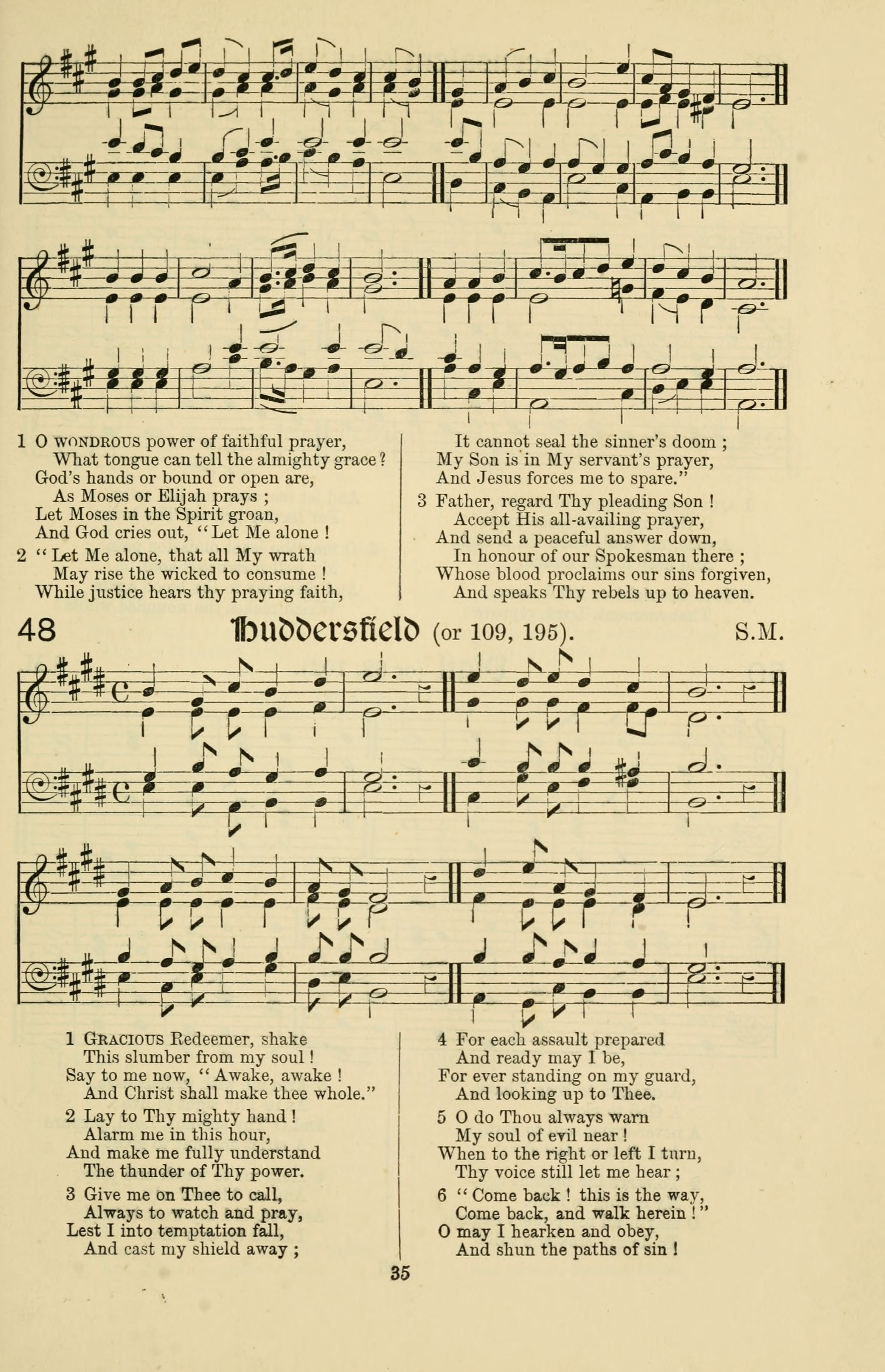 1 O WONDROUS power of faithful prayer,
What tongue can tell the almighty grace?
God's hands or bound or open are,
As Moses or Elijah prays ;
Let Moses in the Spirit groan,
And God cries out, "Let Me alone !

2 "Let Me alone, that all My wrath
May rise the wicked to consume !
While justice hears thy praying faith,
It cannot seal the sinner's doom ;
My Son is in My servant's prayer,
And Jesus forces me to spare."

3 Father, regard Thy pleading Son !
Accept His all-availing prayer,
And send a peaceful answer down,
In honour of our Spokesman there ;
Whose blood proclaims our sins forgiven,
And speaks Thy rebels up to heaven.

48 Huddersfield (or 109, 195). S.M.

1 GRACIOUS Redeemer, shake
This slumber from my soul !
Say to me now, "Awake, awake !
And Christ shall make thee whole."

2 Lay to Thy mighty hand !
Alarm me in this hour,
And make me fully understand
The thunder of Thy power.

3 Give me on Thee to call,
Always to watch and pray,
Lest I into temptation fall,
And cast my shield away ;

4 For each assault prepared
And ready may I be,
For ever standing on my guard,
And looking up to Thee.

5 O do Thou always warn
My soul of evil near !
When to the right or left I turn,
Thy voice still let me hear ;

6 "Come back ! this is the way,
Come back, and walk herein !"
O may I hearken and obey,
And shun the paths of sin !

35